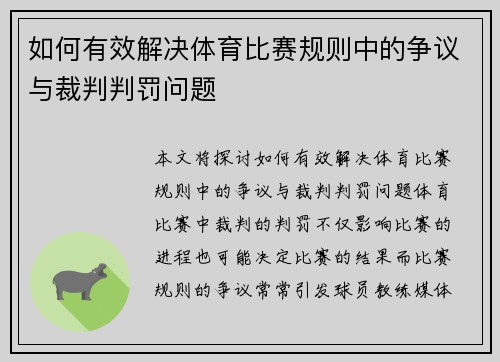 如何有效解决体育比赛规则中的争议与裁判判罚问题

本文将探讨如何有效解决体育比赛规则中的争议与裁判判罚问题体育比赛中裁判的判罚不仅影响比赛的进程也可能决定比赛的结果而比赛规则的争议常常引发球员教练媒体